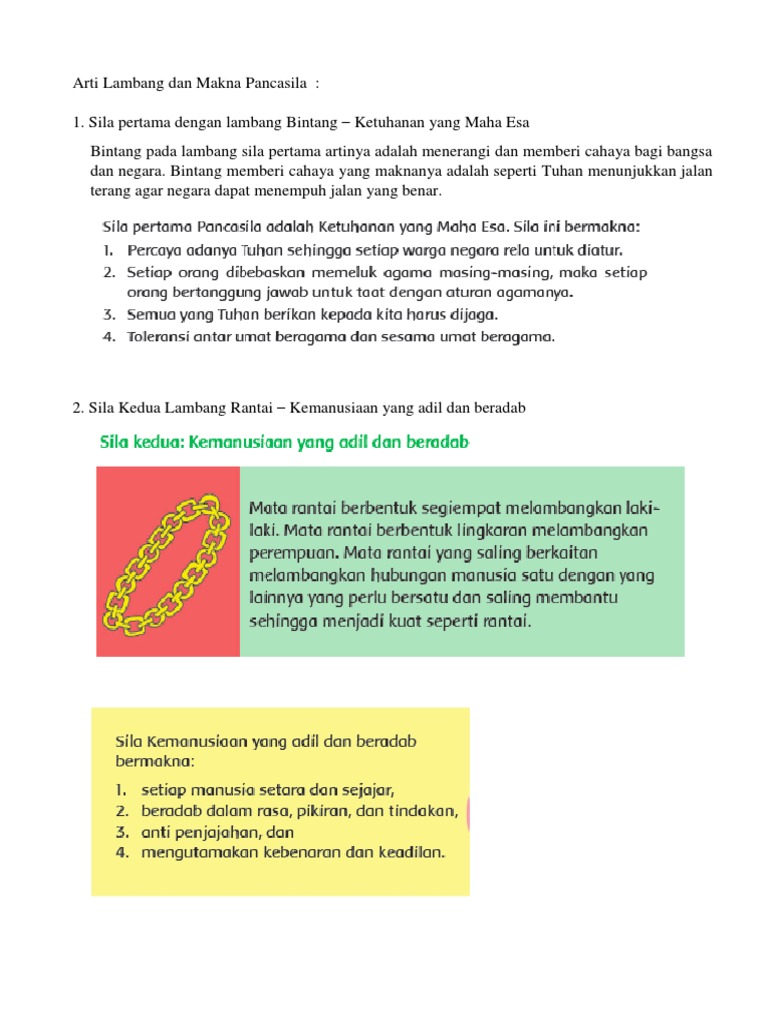 Arti Lambang dan Makna Pancasila :

1. Sila pertama dengan lambang Bintang – Ketuhanan yang Maha Esa

Bintang pada lambang sila pertama artinya adalah menerangi dan memberi cahaya bagi bangsa dan negara. Bintang memberi cahaya yang maknanya adalah seperti Tuhan menunjukkan jalan terang agar negara dapat menempuh jalan yang benar.

Sila pertama Pancasila adalah Ketuhanan yang Maha Esa. Sila ini bermakna:
1. Percaya adanya Tuhan sehingga setiap warga negara rela untuk diatur.
2. Setiap orang dibebaskan memeluk agama masing-masing, maka setiap orang bertanggung jawab untuk taat dengan aturan agamanya.
3. Semua yang Tuhan berikan kepada kita harus dijaga.
4. Toleransi antar umat beragama dan sesama umat beragama.

2. Sila Kedua Lambang Rantai – Kemanusiaan yang adil dan beradab

Sila kedua: Kemanusiaan yang adil dan beradab

Mata rantai berbentuk segiempat melambangkan laki-laki. Mata rantai berbentuk lingkaran melambangkan perempuan. Mata rantai yang saling berkaitan melambangkan hubungan manusia satu dengan yang lainnya yang perlu bersatu dan saling membantu sehingga menjadi kuat seperti rantai.

Sila Kemanusiaan yang adil dan beradab bermakna:
1. setiap manusia setara dan sejajar,
2. beradab dalam rasa, pikiran, dan tindakan,
3. anti penjajahan, dan
4. mengutamakan kebenaran dan keadilan.